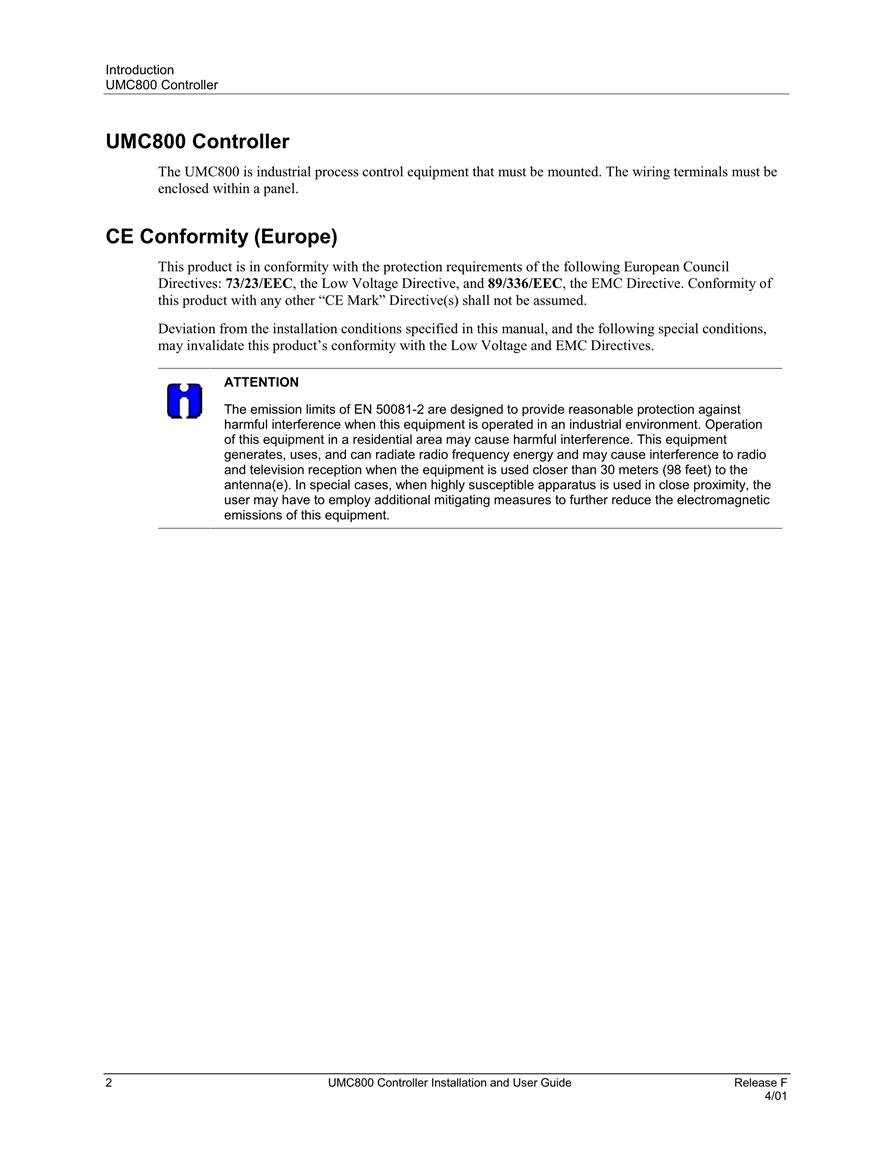 Introduction
UMC800 Controller

UMC800 Controller

The UMC800 is industrial process control equipment that must be mounted. The wiring terminals must be enclosed within a panel.

CE Conformity (Europe)

This product is in conformity with the protection requirements of the following European Council Directives: 73/23/EEC, the Low Voltage Directive, and 89/336/EEC, the EMC Directive. Conformity of this product with any other “CE Mark” Directive(s) shall not be assumed.

Deviation from the installation conditions specified in this manual, and the following special conditions, may invalidate this product’s conformity with the Low Voltage and EMC Directives.

ATTENTION

The emission limits of EN 50081-2 are designed to provide reasonable protection against harmful interference when this equipment is operated in an industrial environment. Operation of this equipment in a residential area may cause harmful interference. This equipment generates, uses, and can radiate radio frequency energy and may cause interference to radio and television reception when the equipment is used closer than 30 meters (98 feet) to the antenna(e). In special cases, when highly susceptible apparatus is used in close proximity, the user may have to employ additional mitigating measures to further reduce the electromagnetic emissions of this equipment.

2 UMC800 Controller Installation and User Guide Release F
4/01